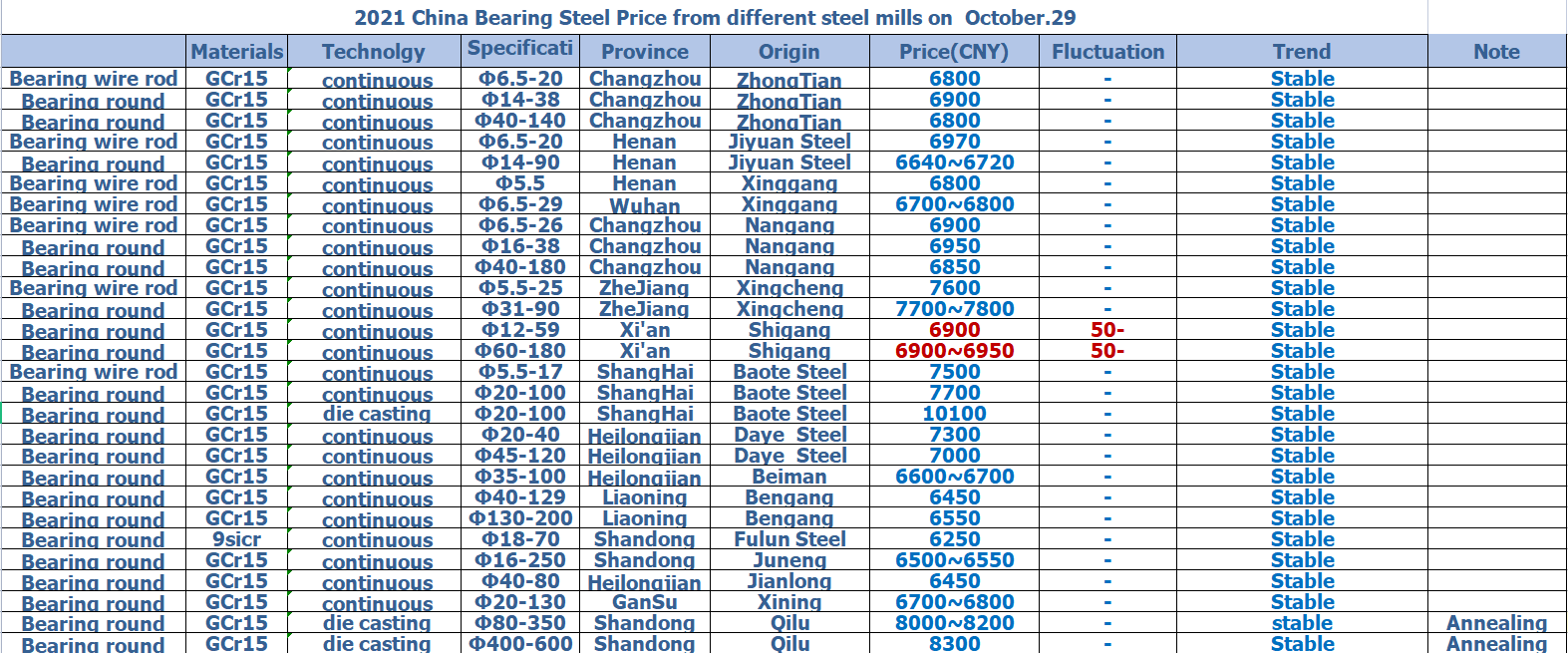 2021 China Bearing Steel Price from different steel mills on October.29

| | Materials | Technolgy | Specificati | Province | Origin | Price(CNY) | Fluctuation | Trend | Note |
|---|---|---|---|---|---|---|---|---|---|
| Bearing wire rod | GCr15 | continuous | Φ6.5-20 | Changzhou | ZhongTian | 6800 | - | Stable | |
| Bearing round | GCr15 | continuous | Φ14-38 | Changzhou | ZhongTian | 6900 | - | Stable | |
| Bearing round | GCr15 | continuous | Φ40-140 | Changzhou | ZhongTian | 6800 | - | Stable | |
| Bearing wire rod | GCr15 | continuous | Φ6.5-20 | Henan | Jiyuan Steel | 6970 | - | Stable | |
| Bearing round | GCr15 | continuous | Φ14-90 | Henan | Jiyuan Steel | 6640~6720 | - | Stable | |
| Bearing wire rod | GCr15 | continuous | Φ5.5 | Henan | Xinggang | 6800 | - | Stable | |
| Bearing wire rod | GCr15 | continuous | Φ6.5-29 | Wuhan | Xinggang | 6700~6800 | - | Stable | |
| Bearing wire rod | GCr15 | continuous | Φ6.5-26 | Changzhou | Nangang | 6900 | - | Stable | |
| Bearing round | GCr15 | continuous | Φ16-38 | Changzhou | Nangang | 6950 | - | Stable | |
| Bearing round | GCr15 | continuous | Φ40-180 | Changzhou | Nangang | 6850 | - | Stable | |
| Bearing wire rod | GCr15 | continuous | Φ5.5-25 | ZheJiang | Xingcheng | 7600 | - | Stable | |
| Bearing round | GCr15 | continuous | Φ31-90 | ZheJiang | Xingcheng | 7700~7800 | - | Stable | |
| Bearing round | GCr15 | continuous | Φ12-59 | Xi'an | Shigang | 6900 | 50- | Stable | |
| Bearing round | GCr15 | continuous | Φ60-180 | Xi'an | Shigang | 6900~6950 | 50- | Stable | |
| Bearing wire rod | GCr15 | continuous | Φ5.5-17 | ShangHai | Baote Steel | 7500 | - | Stable | |
| Bearing round | GCr15 | continuous | Φ20-100 | ShangHai | Baote Steel | 7700 | - | Stable | |
| Bearing round | GCr15 | die casting | Φ20-100 | ShangHai | Baote Steel | 10100 | - | Stable | |
| Bearing round | GCr15 | continuous | Φ20-40 | Heilongjian | Daye Steel | 7300 | - | Stable | |
| Bearing round | GCr15 | continuous | Φ45-120 | Heilongjian | Daye Steel | 7000 | - | Stable | |
| Bearing round | GCr15 | continuous | Φ35-100 | Heilongjian | Beiman | 6600~6700 | - | Stable | |
| Bearing round | GCr15 | continuous | Φ40-129 | Liaoning | Bengang | 6450 | - | Stable | |
| Bearing round | GCr15 | continuous | Φ130-200 | Liaoning | Bengang | 6550 | - | Stable | |
| Bearing round | 9sicr | continuous | Φ18-70 | Shandong | Fulun Steel | 6250 | - | Stable | |
| Bearing round | GCr15 | continuous | Φ16-250 | Shandong | Juneng | 6500~6550 | - | Stable | |
| Bearing round | GCr15 | continuous | Φ40-80 | Heilongjian | Jianlong | 6450 | - | Stable | |
| Bearing round | GCr15 | continuous | Φ20-130 | GanSu | Xining | 6700~6800 | - | Stable | |
| Bearing round | GCr15 | die casting | Φ80-350 | Shandong | Qilu | 8000~8200 | - | stable | Annealing |
| Bearing round | GCr15 | die casting | Φ400-600 | Shandong | Qilu | 8300 | - | Stable | Annealing |